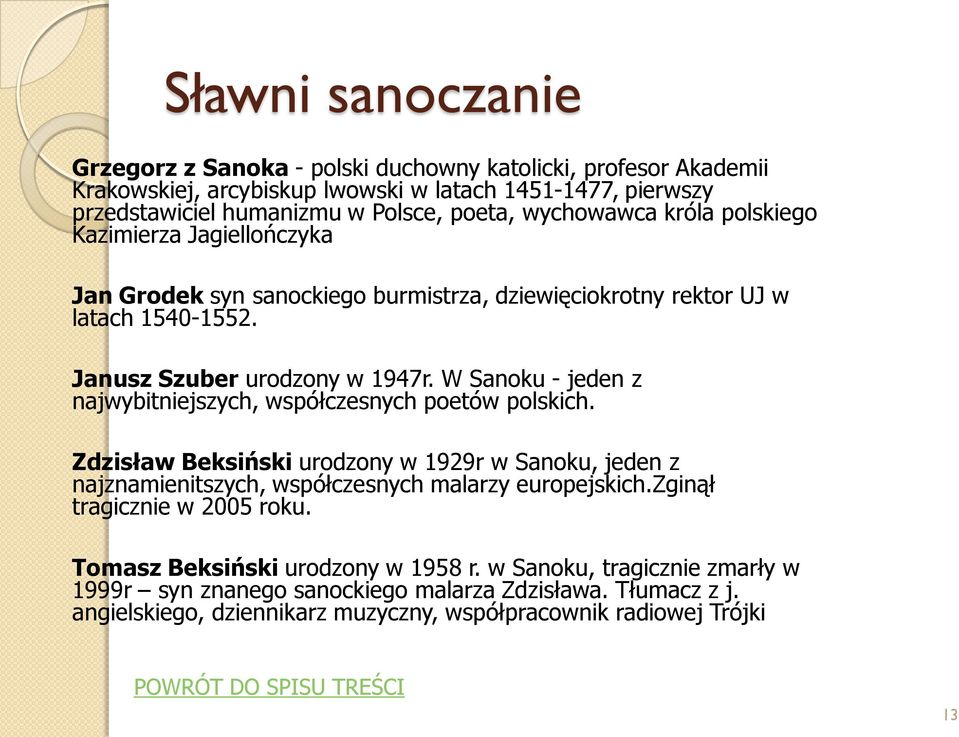 Sławni sanoczanie

Grzegorz z Sanoka - polski duchowny katolicki, profesor Akademii Krakowskiej, arcybiskup lwowski w latach 1451-1477, pierwszy przedstawiciel humanizmu w Polsce, poeta, wychowawca króla polskiego Kazimierza Jagiellończyka

Jan Grodek syn sanockiego burmistrza, dziewięciokrotny rektor UJ w latach 1540-1552.

Janusz Szuber urodzony w 1947r. W Sanoku - jeden z najwybitniejszych, współczesnych poetów polskich.

Zdzisław Beksiński urodzony w 1929r w Sanoku, jeden z najznamienitszych, współczesnych malarzy europejskich.Zginął tragicznie w 2005 roku.

Tomasz Beksiński urodzony w 1958 r. w Sanoku, tragicznie zmarły w 1999r – syn znanego sanockiego malarza Zdzisława. Tłumacz z j. angielskiego, dziennikarz muzyczny, współpracownik radiowej Trójki

POWRÓT DO SPISU TREŚCI

13